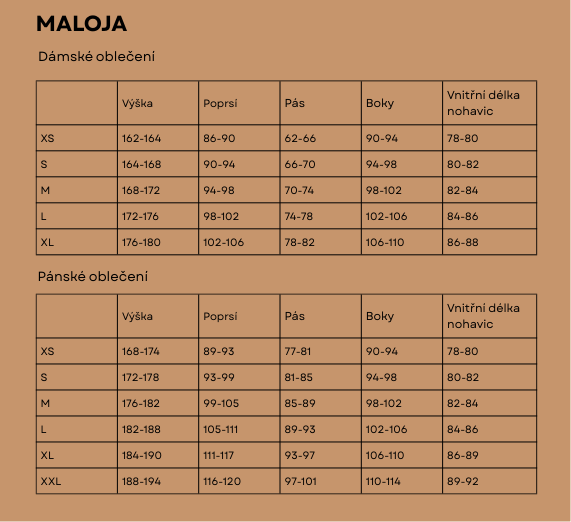 MALOJA

Dámské oblečení

| | Výška | Poprsí | Pás | Boky | Vnitřní délka nohavic |
|---|---|---|---|---|---|
| XS | 162-164 | 86-90 | 62-66 | 90-94 | 78-80 |
| S | 164-168 | 90-94 | 66-70 | 94-98 | 80-82 |
| M | 168-172 | 94-98 | 70-74 | 98-102 | 82-84 |
| L | 172-176 | 98-102 | 74-78 | 102-106 | 84-86 |
| XL | 176-180 | 102-106 | 78-82 | 106-110 | 86-88 |

Pánské oblečení

| | Výška | Poprsí | Pás | Boky | Vnitřní délka nohavic |
|---|---|---|---|---|---|
| XS | 168-174 | 89-93 | 77-81 | 90-94 | 78-80 |
| S | 172-178 | 93-99 | 81-85 | 94-98 | 80-82 |
| M | 176-182 | 99-105 | 85-89 | 98-102 | 82-84 |
| L | 182-188 | 105-111 | 89-93 | 102-106 | 84-86 |
| XL | 184-190 | 111-117 | 93-97 | 106-110 | 86-89 |
| XXL | 188-194 | 116-120 | 97-101 | 110-114 | 89-92 |